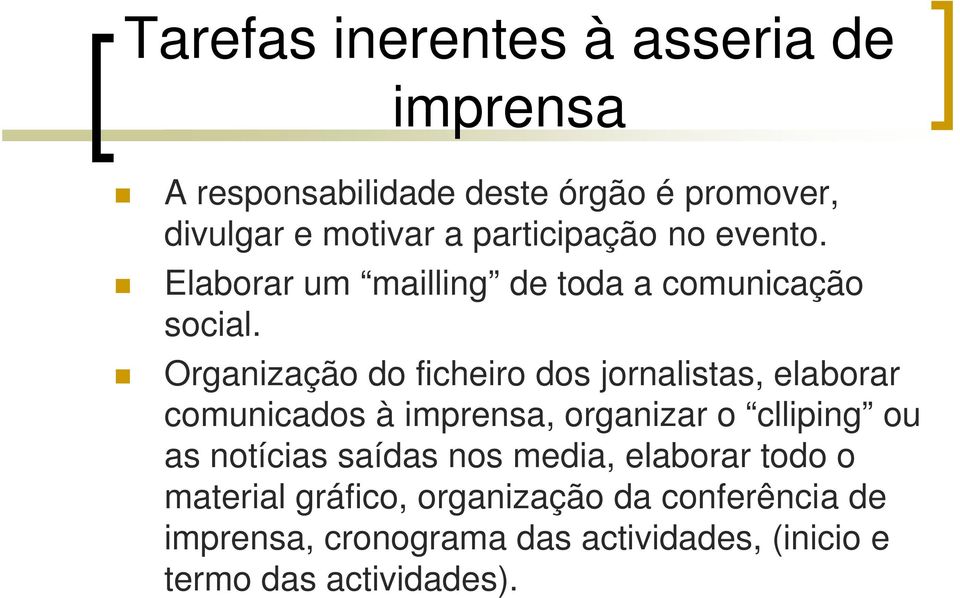 Tarefas inerentes à asseria de imprensa

A responsabilidade deste órgão é promover, divulgar e motivar a participação no evento.

Elaborar um “mailling” de toda a comunicação social.

Organização do ficheiro dos jornalistas, elaborar comunicados à imprensa, organizar o “clliping” ou as notícias saídas nos media, elaborar todo o material gráfico, organização da conferência de imprensa, cronograma das actividades, (inicio e termo das actividades).